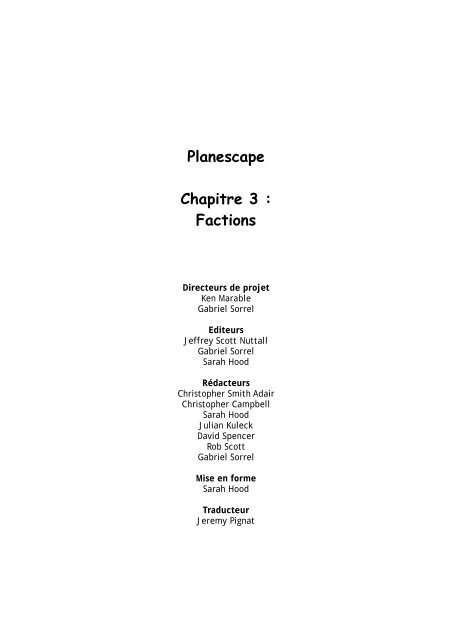 Planescape

Chapitre 3 :
Factions

Directeurs de projet
Ken Marable
Gabriel Sorrel

Editeurs
Jeffrey Scott Nuttall
Gabriel Sorrel
Sarah Hood

Rédacteurs
Christopher Smith Adair
Christopher Campbell
Sarah Hood
Julian Kuleck
David Spencer
Rob Scott
Gabriel Sorrel

Mise en forme
Sarah Hood

Traducteur
Jeremy Pignat